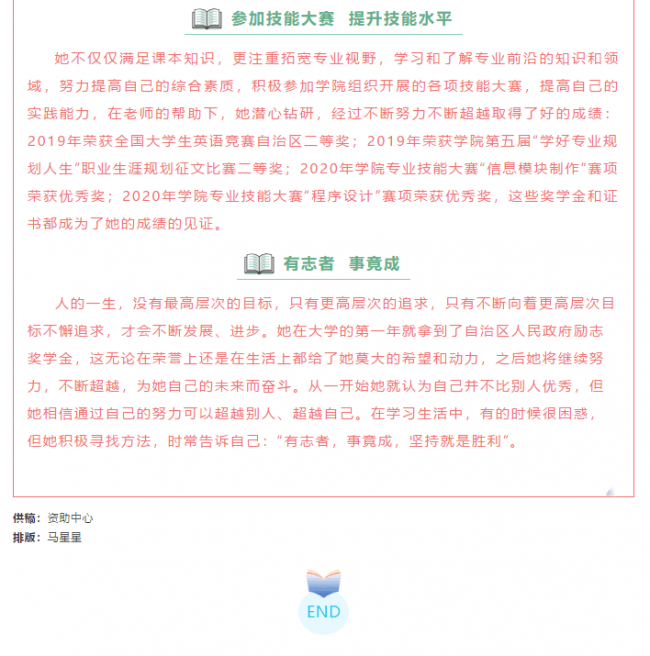 参加技能大赛 提升技能水平

她不仅仅满足课本知识，更注重拓宽专业视野，学习和了解专业前沿的知识和领域，努力提高自己的综合素质，积极参加学院组织开展的各项技能大赛，提高自己的实践能力，在老师的帮助下，她潜心钻研，经过不断努力不断超越取得了好的成绩：2019年荣获全国大学生英语竞赛自治区二等奖；2019年荣获学院第五届“学好专业规划人生”职业生涯规划征文比赛二等奖；2020年学院专业技能大赛“信息模块制作”赛项荣获优秀奖；2020年学院专业技能大赛“程序设计”赛项荣获优秀奖，这些奖学金和证书都成为了她的成绩的见证。

有志者 事竟成

人的一生，没有最高层次的目标，只有更高层次的追求，只有不断向着更高层次目标不懈追求，才会不断发展、进步。她在大学的第一年就拿到了自治区人民政府励志奖学金，这无论在荣誉上还是在生活上都给了她莫大的希望和动力，之后她将继续努力，不断超越，为她自己的未来而奋斗。从一开始她就认为自己并不比别人优秀，但她相信通过自己的努力可以超越别人、超越自己。在学习生活中，有的时候很困惑，但她积极寻找方法，时常告诉自己：“有志者，事竟成，坚持就是胜利”。

供稿：资助中心
排版：马星星

END